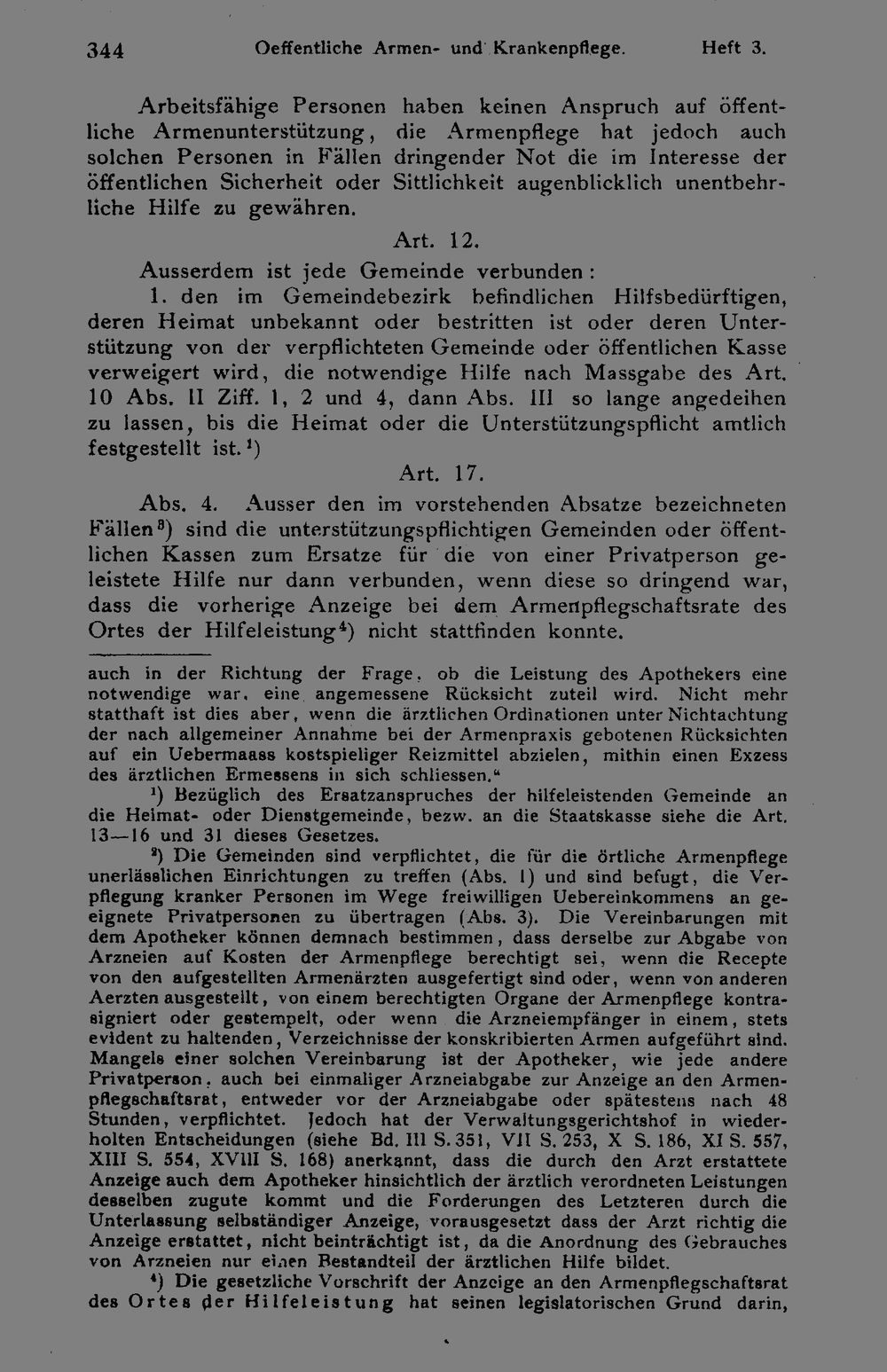 344 Oeffentliche Armen- und Krankenpflege. Heft 3.

Arbeitsfähige Personen haben keinen Anspruch auf öffentliche Armenunterstützung, die Armenpflege hat jedoch auch solchen Personen in Fällen dringender Not die im Interesse der öffentlichen Sicherheit oder Sittlichkeit augenblicklich unentbehrliche Hilfe zu gewähren.

Art. 12.

Ausserdem ist jede Gemeinde verbunden:

1. den im Gemeindebezirk befindlichen Hilfsbedürftigen, deren Heimat unbekannt oder bestritten ist oder deren Unterstützung von der verpflichteten Gemeinde oder öffentlichen Kasse verweigert wird, die notwendige Hilfe nach Massgabe des Art. 10 Abs. II Ziff. 1, 2 und 4, dann Abs. III so lange angedeihen zu lassen, bis die Heimat oder die Unterstützungspflicht amtlich festgestellt ist.$^{1}$)

Art. 17.

Abs. 4. Ausser den im vorstehenden Absatze bezeichneten Fällen$^{3}$) sind die unterstützungspflichtigen Gemeinden oder öffentlichen Kassen zum Ersatze für die von einer Privatperson geleistete Hilfe nur dann verbunden, wenn diese so dringend war, dass die vorherige Anzeige bei dem Armenpflegschaftsrate des Ortes der Hilfeleistung$^{4}$) nicht stattfinden konnte.

auch in der Richtung der Frage, ob die Leistung des Apothekers eine notwendige war, eine angemessene Rücksicht zuteil wird. Nicht mehr statthaft ist dies aber, wenn die ärztlichen Ordinationen unter Nichtachtung der nach allgemeiner Annahme bei der Armenpraxis gebotenen Rücksichten auf ein Uebermaass kostspieliger Reizmittel abzielen, mithin einen Exzess des ärztlichen Ermessens in sich schliessen."

$^{1}$) Bezüglich des Ersatzanspruches der hilfeleistenden Gemeinde an die Heimat- oder Dienstgemeinde, bezw. an die Staatskasse siehe die Art. 13—16 und 31 dieses Gesetzes.

$^{3}$) Die Gemeinden sind verpflichtet, die für die örtliche Armenpflege unerlässlichen Einrichtungen zu treffen (Abs. 1) und sind befugt, die Verpflegung kranker Personen im Wege freiwilligen Uebereinkommens an geeignete Privatpersonen zu übertragen (Abs. 3). Die Vereinbarungen mit dem Apotheker können demnach bestimmen, dass derselbe zur Abgabe von Arzneien auf Kosten der Armenpflege berechtigt sei, wenn die Recepte von den aufgestellten Armenärzten ausgefertigt sind oder, wenn von anderen Aerzten ausgestellt, von einem berechtigten Organe der Armenpflege kontrasigniert oder gestempelt, oder wenn die Arzneiempfänger in einem, stets evident zu haltenden, Verzeichnisse der konskribierten Armen aufgeführt sind. Mangels einer solchen Vereinbarung ist der Apotheker, wie jede andere Privatperson, auch bei einmaliger Arzneiabgabe zur Anzeige an den Armenpflegschaftsrat, entweder vor der Arzneiabgabe oder spätestens nach 48 Stunden, verpflichtet. Jedoch hat der Verwaltungsgerichtshof in wiederholten Entscheidungen (siehe Bd. III S. 351, VII S. 253, X S. 186, XI S. 557, XIII S. 554, XVIII S. 168) anerkannt, dass die durch den Arzt erstattete Anzeige auch dem Apotheker hinsichtlich der ärztlich verordneten Leistungen desselben zugute kommt und die Forderungen des Letzteren durch die Unterlassung selbständiger Anzeige, vorausgesetzt dass der Arzt richtig die Anzeige erstattet, nicht beinträchtigt ist, da die Anordnung des Gebrauches von Arzneien nur einen Bestandteil der ärztlichen Hilfe bildet.

$^{4}$) Die gesetzliche Vorschrift der Anzeige an den Armenpflegschaftsrat des Ortes der Hilfeleistung hat seinen legislatorischen Grund darin,